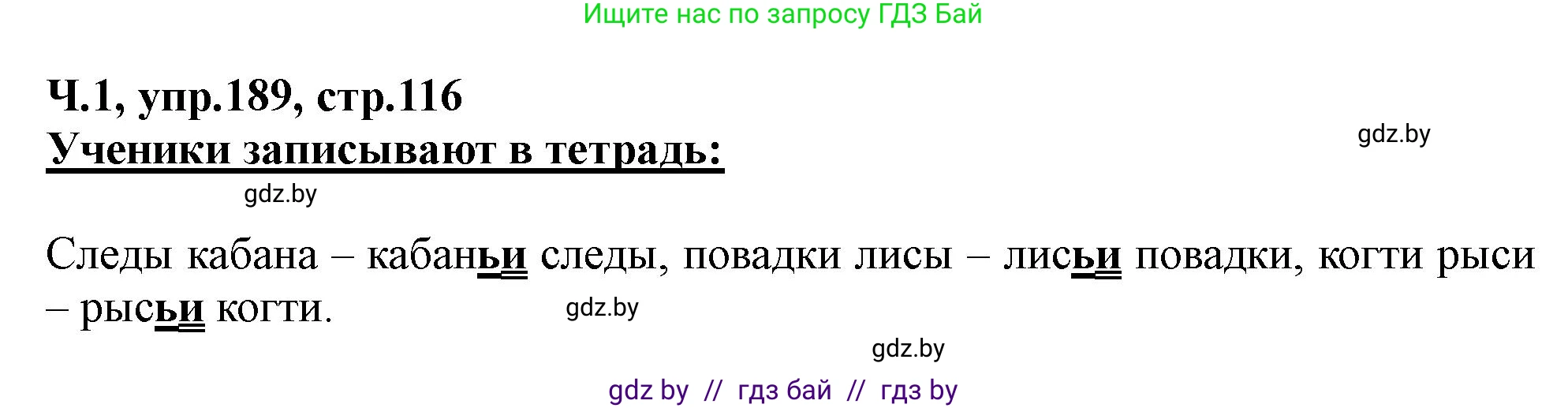 Ищите нас по запросу ГДЗ Бай

Ч.1, упр.189, стр.116
Ученики записывают в тетрадь:

gdz.by

gdz.by

Следы кабана – кабаньи следы, повадки лисы – лисьи повадки, когти рыси – рысьи когти.

gdz.by

gdz.by

gdz by // гдз бай // гдз by